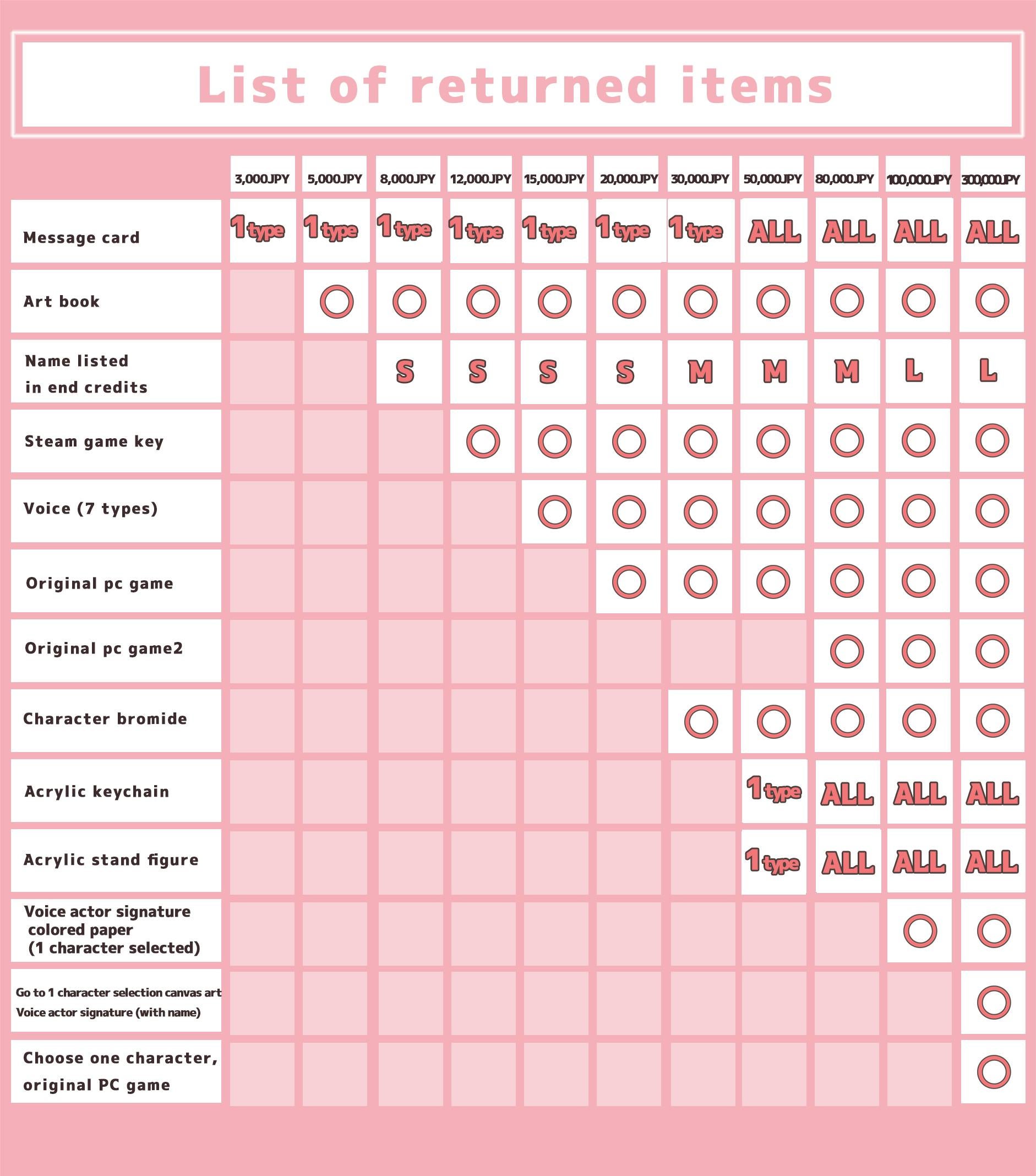 List of returned items

| | 3,000JPY | 5,000JPY | 8,000JPY | 12,000JPY | 15,000JPY | 20,000JPY | 30,000JPY | 50,000JPY | 80,000JPY | 100,000JPY | 300,000JPY |
|---|---|---|---|---|---|---|---|---|---|---|---|
| Message card | 1type | 1type | 1type | 1type | 1type | 1type | 1type | ALL | ALL | ALL | ALL |
| Art book | | ○ | ○ | ○ | ○ | ○ | ○ | ○ | ○ | ○ | ○ |
| Name listed in end credits | | | S | S | S | S | M | M | M | L | L |
| Steam game key | | | | ○ | ○ | ○ | ○ | ○ | ○ | ○ | ○ |
| Voice (7 types) | | | | | ○ | ○ | ○ | ○ | ○ | ○ | ○ |
| Original pc game | | | | | | ○ | ○ | ○ | ○ | ○ | ○ |
| Original pc game2 | | | | | | | | | ○ | ○ | ○ |
| Character bromide | | | | | | | ○ | ○ | ○ | ○ | ○ |
| Acrylic keychain | | | | | | | | 1type | ALL | ALL | ALL |
| Acrylic stand figure | | | | | | | | 1type | ALL | ALL | ALL |
| Voice actor signature colored paper (1 character selected) | | | | | | | | | | ○ | ○ |
| Go to 1 character selection canvas art Voice actor signature (with name) | | | | | | | | | | | ○ |
| Choose one character, original PC game | | | | | | | | | | | ○ |